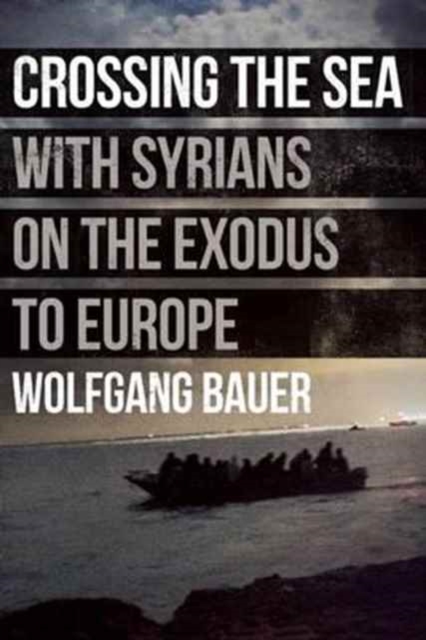 CROSSING THE SEA
WITH SYRIANS
ON THE EXODUS
TO EUROPE
WOLFGANG BAUER